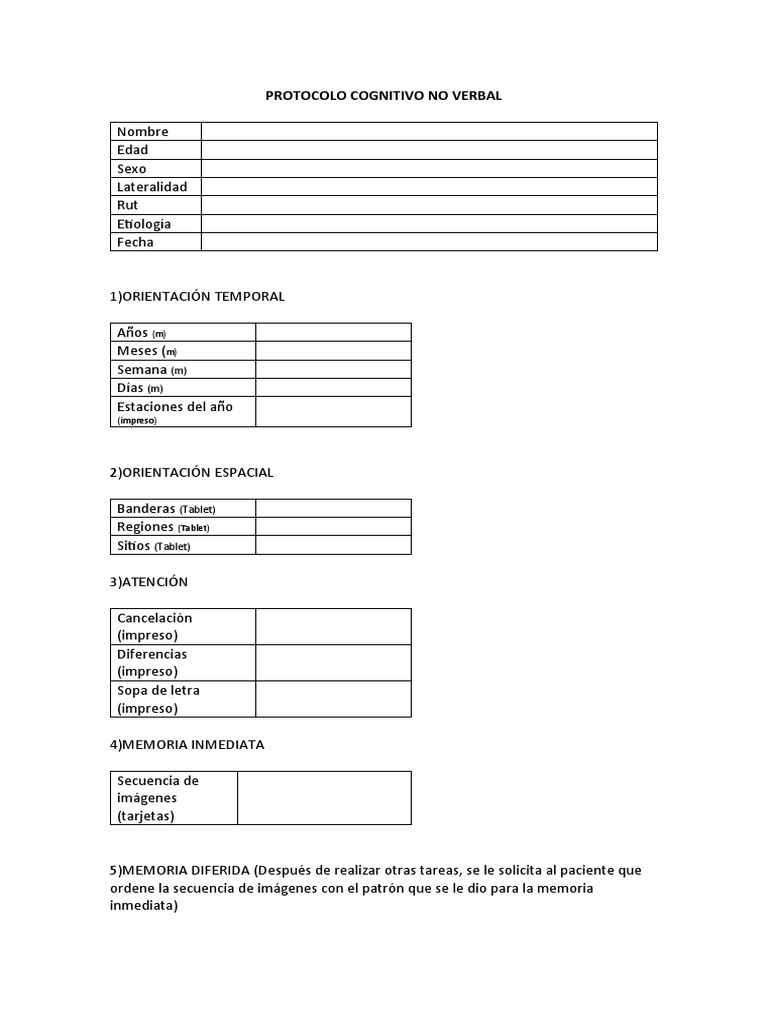 PROTOCOLO COGNITIVO NO VERBAL

| Nombre | |
|---|---|
| Edad | |
| Sexo | |
| Lateralidad | |
| Rut | |
| Etiología | |
| Fecha | |

1)ORIENTACIÓN TEMPORAL

| Años (m) | |
|---|---|
| Meses (m) | |
| Semana (m) | |
| Días (m) | |
| Estaciones del año (impreso) | |

2)ORIENTACIÓN ESPACIAL

| Banderas (Tablet) | |
|---|---|
| Regiones (Tablet) | |
| Sitios (Tablet) | |

3)ATENCIÓN

| Cancelación (impreso) | |
|---|---|
| Diferencias (impreso) | |
| Sopa de letra (impreso) | |

4)MEMORIA INMEDIATA

| Secuencia de imágenes (tarjetas) | |
|---|---|

5)MEMORIA DIFERIDA (Después de realizar otras tareas, se le solicita al paciente que ordene la secuencia de imágenes con el patrón que se le dio para la memoria inmediata)